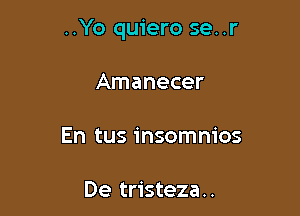 ..Yo quiero se..r

Amanecer

En tus insomnios

De tristeza..